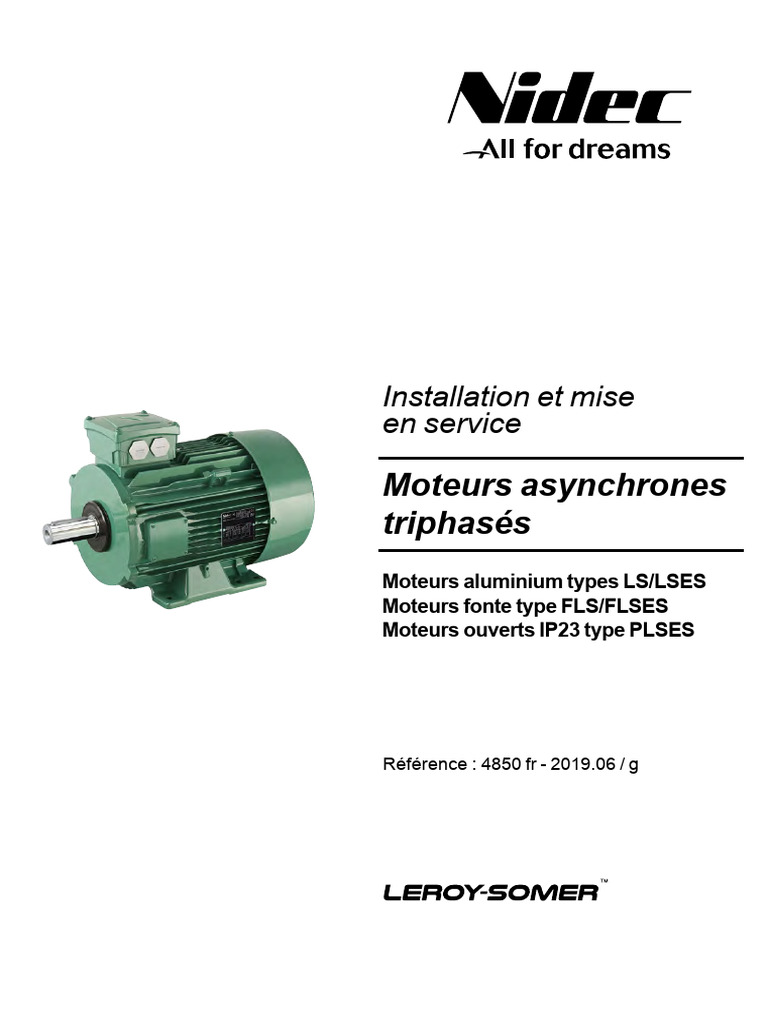 Nidec
All for dreams

Installation et mise en service

Moteurs asynchrones triphasés

Moteurs aluminium types LS/LSES
Moteurs fonte type FLS/FLSES
Moteurs ouverts IP23 type PLSES

Référence : 4850 fr - 2019.06 / g

LEROY-SOMER™